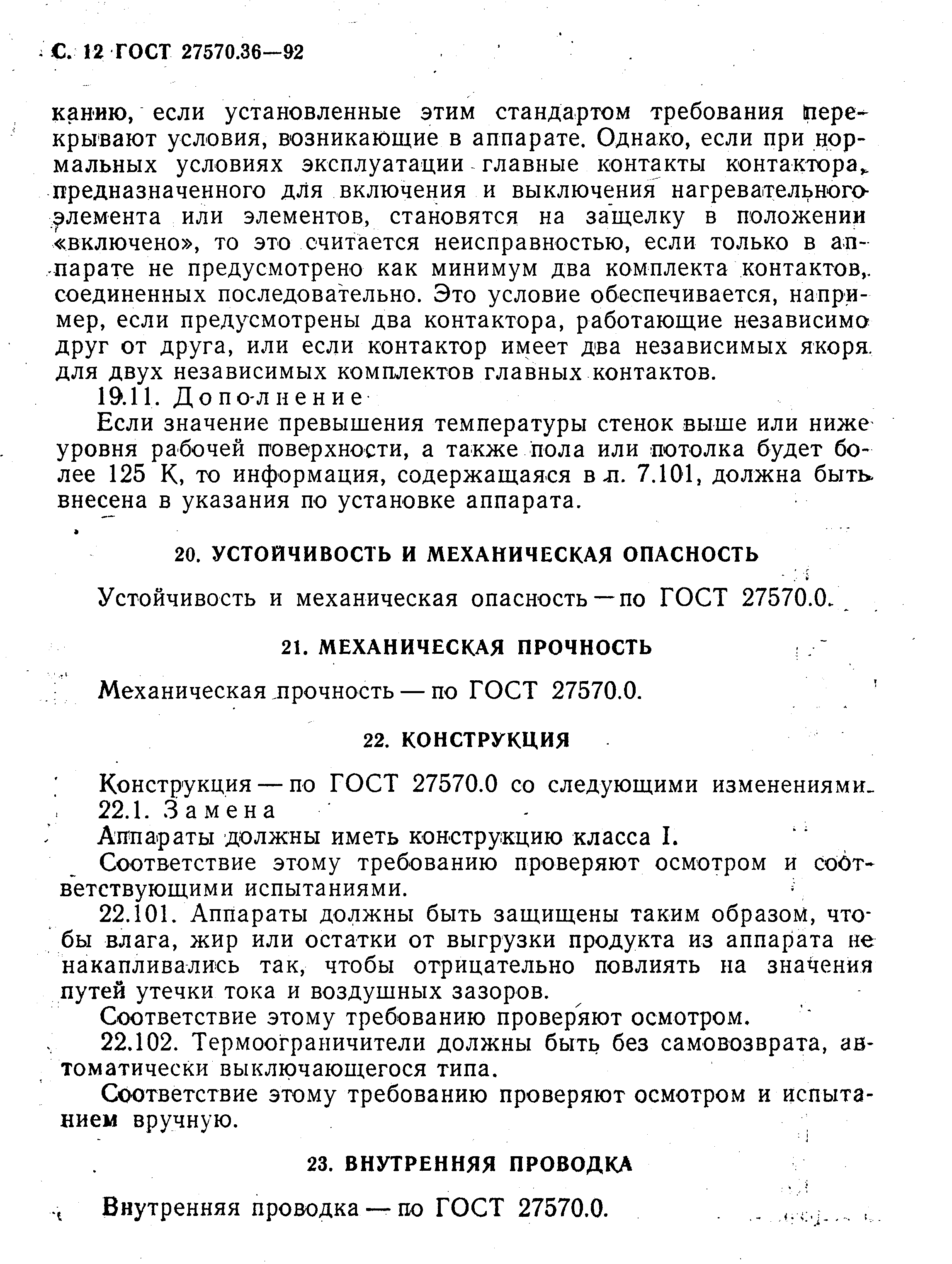 С. 12 ГОСТ 27570.36—92

канию, если установленные этим стандартом требования перекрывают условия, возникающие в аппарате. Однако, если при нормальных условиях эксплуатации главные контакты контактора, предназначенного для включения и выключения нагревательного элемента или элементов, становятся на защелку в положении «включено», то это считается неисправностью, если только в аппарате не предусмотрено как минимум два комплекта контактов, соединенных последовательно. Это условие обеспечивается, например, если предусмотрены два контактора, работающие независимо друг от друга, или если контактор имеет два независимых якоря для двух независимых комплектов главных контактов.

19.11. Дополнение

Если значение превышения температуры стенок выше или ниже уровня рабочей поверхности, а также пола или потолка будет более 125 К, то информация, содержащаяся в п. 7.101, должна быть внесена в указания по установке аппарата.

20. УСТОЙЧИВОСТЬ И МЕХАНИЧЕСКАЯ ОПАСНОСТЬ

Устойчивость и механическая опасность — по ГОСТ 27570.0.

21. МЕХАНИЧЕСКАЯ ПРОЧНОСТЬ

Механическая прочность — по ГОСТ 27570.0.

22. КОНСТРУКЦИЯ

Конструкция — по ГОСТ 27570.0 со следующими изменениями.

22.1. Замена

Аппараты должны иметь конструкцию класса I.

Соответствие этому требованию проверяют осмотром и соответствующими испытаниями.

22.101. Аппараты должны быть защищены таким образом, чтобы влага, жир или остатки от выгрузки продукта из аппарата не накапливались так, чтобы отрицательно повлиять на значения путей утечки тока и воздушных зазоров.

Соответствие этому требованию проверяют осмотром.

22.102. Термоограничители должны быть без самовозврата, автоматически выключающегося типа.

Соответствие этому требованию проверяют осмотром и испытанием вручную.

23. ВНУТРЕННЯЯ ПРОВОДКА

Внутренняя проводка — по ГОСТ 27570.0.